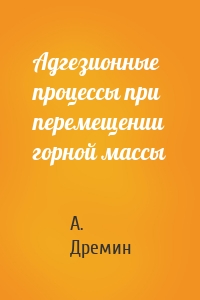 Адгезионные процессы при перемещении горной массы

А. Дремин